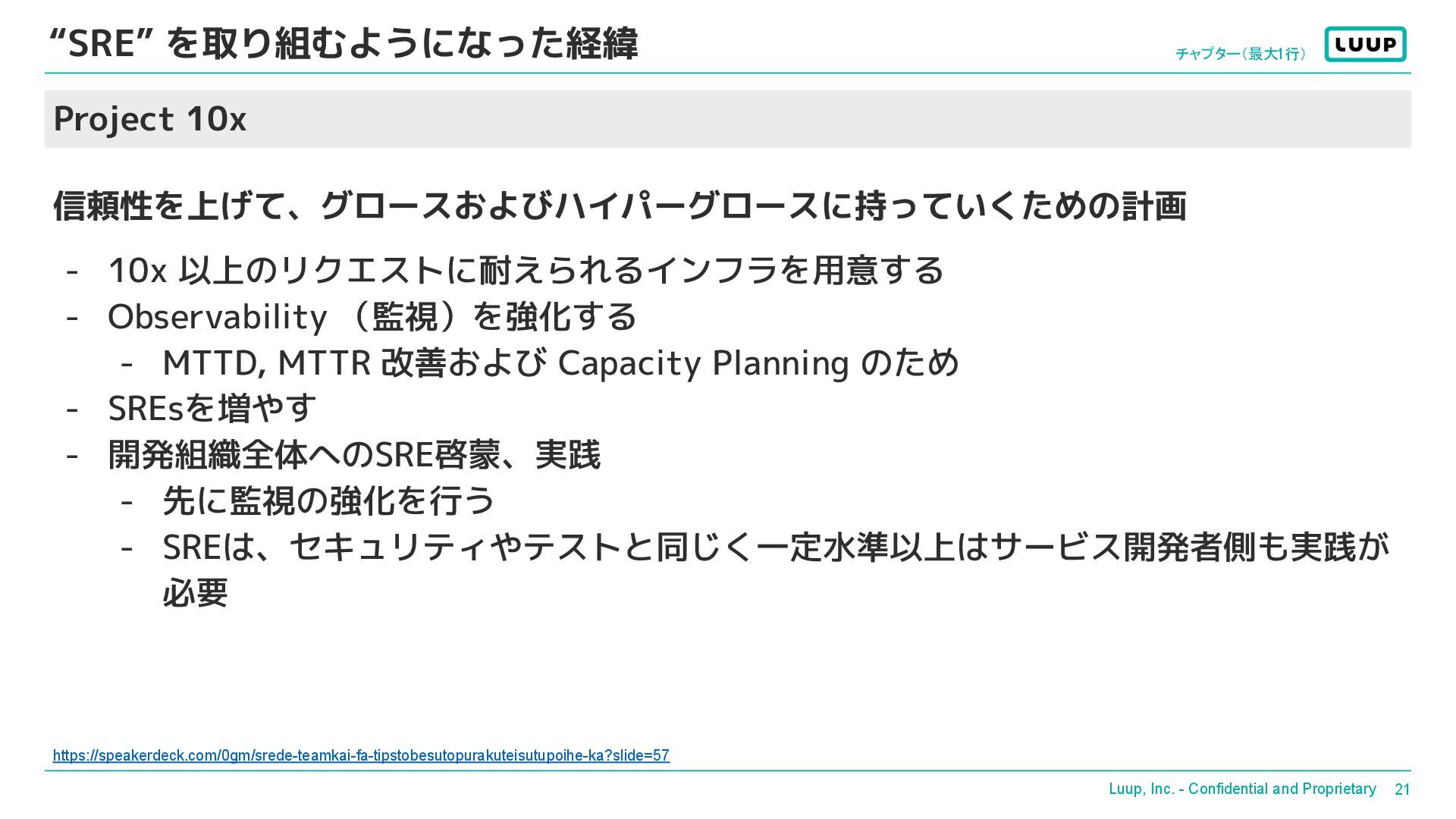 “SRE” を取り組むようになった経緯

チャプター（最大1行）

LUUP

Project 10x

信頼性を上げて、グロースおよびハイパーグロースに持っていくための計画

- 10x 以上のリクエストに耐えられるインフラを用意する
- Observability （監視）を強化する
  - MTTD, MTTR 改善および Capacity Planning のため
- SREsを増やす
- 開発組織全体へのSRE啓蒙、実践
  - 先に監視の強化を行う
  - SREは、セキュリティやテストと同じく一定水準以上はサービス開発者側も実践が必要

https://speakerdeck.com/0gm/srede-teamkai-fa-tipstobesutopurakuteisutupoihe-ka?slide=57

Luup, Inc. - Confidential and Proprietary 21